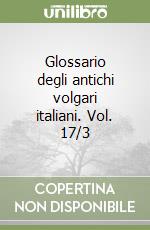 unilibro

Glossario degli antichi volgari italiani. Vol. 17/3

COPERTINA NON DISPONIBILE